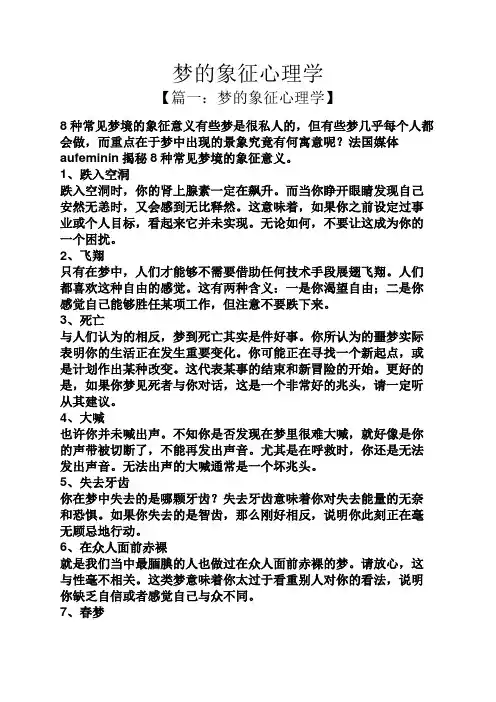 梦的象征心理学

【篇一：梦的象征心理学】

8 种常见梦境的象征意义有些梦是很私人的，但有些梦几乎每个人都会做，而重点在于梦中出现的景象究竟有何寓意呢？法国媒体 aufeminin 揭秘 8 种常见梦境的象征意义。

1、跌入空洞

跌入空洞时，你的肾上腺素一定在飙升。而当你睁开眼睛发现自己安然无恙时，又会感到无比释然。这意味着，如果你之前设定过事业或个人目标，看起来它并未实现。无论如何，不要让这成为你的一个困扰。

2、飞翔

只有在梦中，人们才能够不需要借助任何技术手段展翅飞翔。人们都喜欢这种自由的感觉。这有两种含义：一是你渴望自由；二是你感觉自己能够胜任某项工作，但注意不要跌下来。

3、死亡

与人们认为的相反，梦到死亡其实是件好事。你所认为的噩梦实际表明你的生活正在发生重要变化。你可能正在寻找一个新起点，或是计划作出某种改变。这代表某事的结束和新冒险的开始。更好的是，如果你梦见死者与你对话，这是一个非常好的兆头，请一定听从其建议。

4、大喊

也许你并未喊出声。不知你是否发现在梦里很难大喊，就好像是你的声带被切断了，不能再发出声音。尤其是在呼救时，你还是无法发出声音。无法出声的大喊通常是一个坏兆头。

5、失去牙齿

你在梦中失去的是哪颗牙齿？失去牙齿意味着你对失去能量的无奈和恐惧。如果你失去的是智齿，那么刚好相反，说明你此刻正在毫无顾忌地行动。

6、在众人面前赤裸

就是我们当中最腼腆的人也做过在众人面前赤裸的梦。请放心，这与性毫不相关。这类梦意味着你太过于看重别人对你的看法，说明你缺乏自信或者感觉自己与众不同。

7、春梦